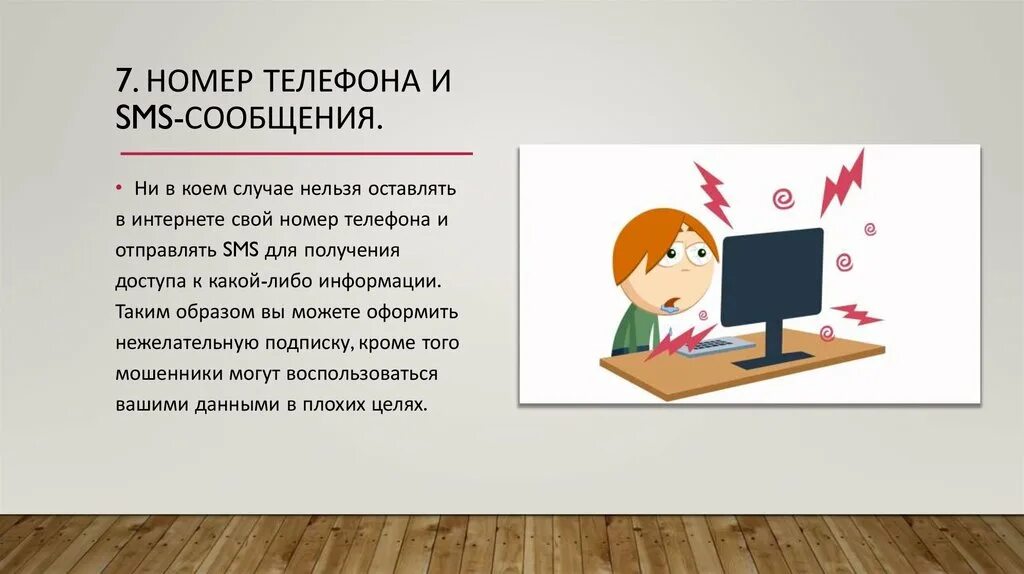 7. НОМЕР ТЕЛЕФОНА И SMS-СООБЩЕНИЯ.

• Ни в коем случае нельзя оставлять в интернете свой номер телефона и отправлять SMS для получения доступа к какой-либо информации. Таким образом вы можете оформить нежелательную подписку, кроме того мошенники могут воспользоваться вашими данными в плохих целях.